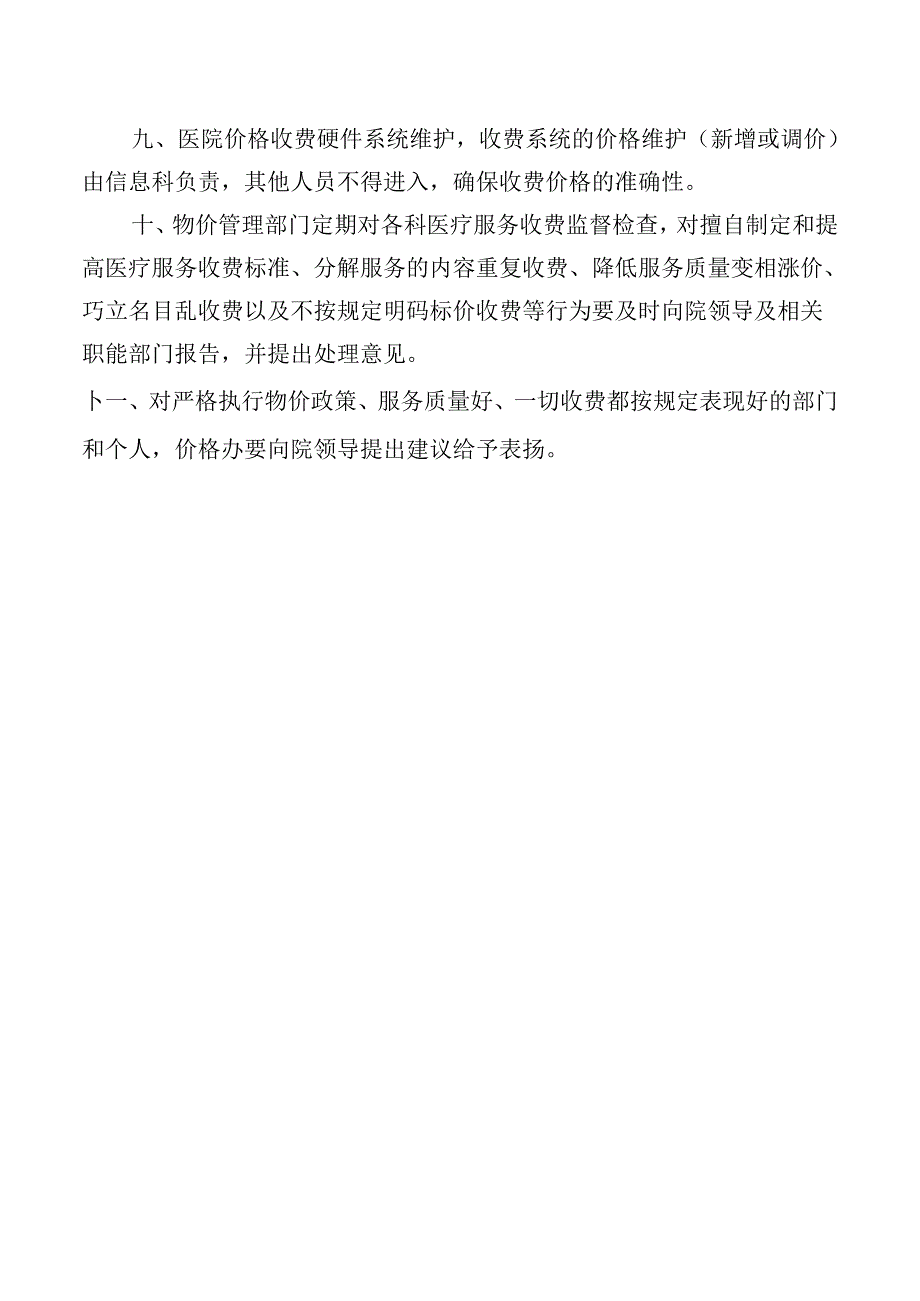 九、医院价格收费硬件系统维护，收费系统的价格维护（新增或调价）由信息科负责，其他人员不得进入，确保收费价格的准确性。

十、物价管理部门定期对各科医疗服务收费监督检查，对擅自制定和提高医疗服务收费标准、分解服务的内容重复收费、降低服务质量变相涨价、巧立名目乱收费以及不按规定明码标价收费等行为要及时向院领导及相关职能部门报告，并提出处理意见。

卜一、对严格执行物价政策、服务质量好、一切收费都按规定表现好的部门和个人，价格办要向院领导提出建议给予表扬。